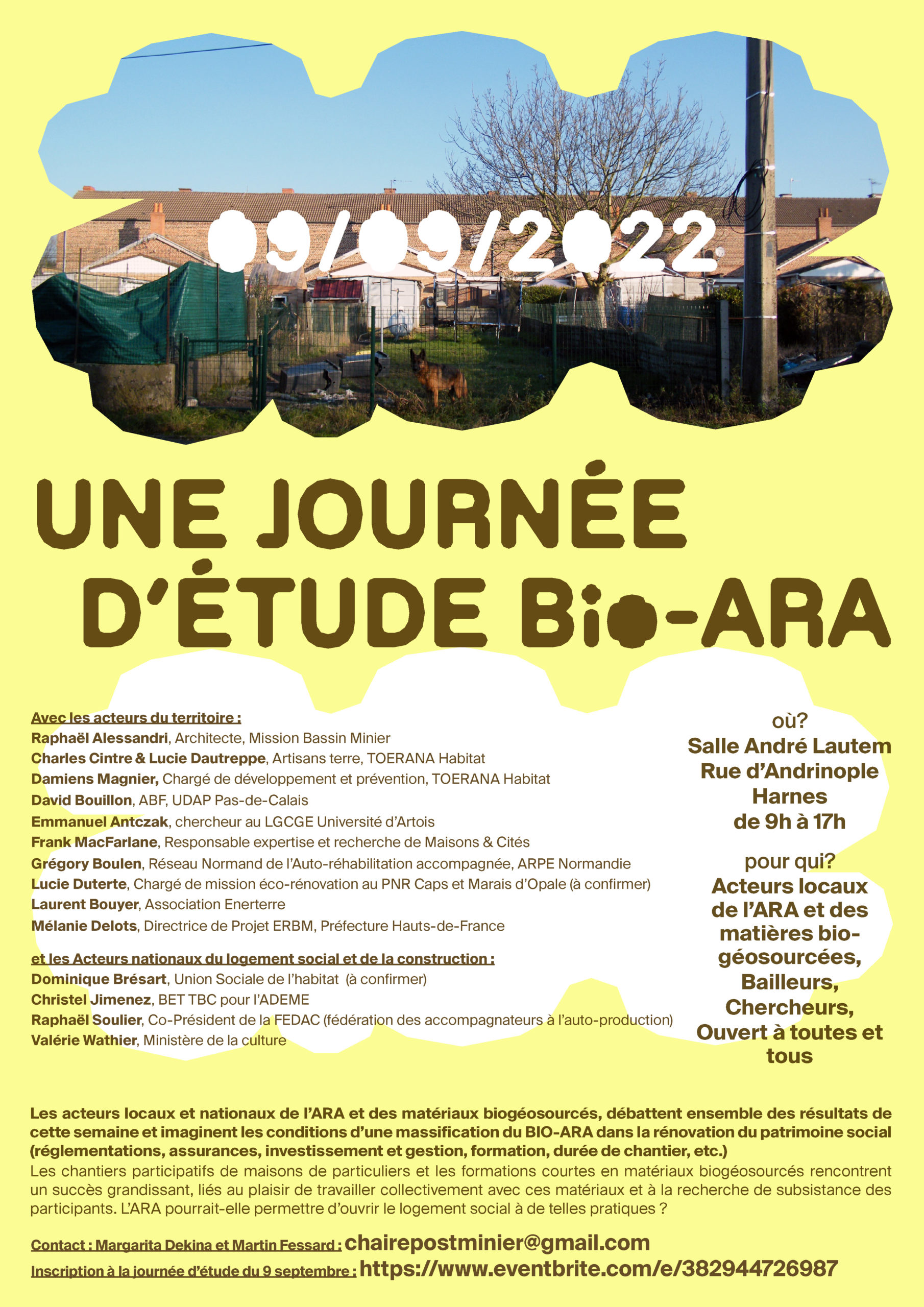 09/09/2022

UNE JOURNÉE D'ÉTUDE Bio-ARA

Avec les acteurs du territoire :
Raphaël Alessandri, Architecte, Mission Bassin Minier
Charles Cintre & Lucie Dautreppe, Artisans terre, TOERANA Habitat
Damiens Magnier, Chargé de développement et prévention, TOERANA Habitat
David Bouillon, ABF, UDAP Pas-de-Calais
Emmanuel Antczak, chercheur au LGCGE Université d'Artois
Frank MacFarlane, Responsable expertise et recherche de Maisons & Cités
Grégory Boulen, Réseau Normand de l'Auto-réhabilitation accompagnée, ARPE Normandie
Lucie Duterte, Chargé de mission éco-rénovation au PNR Caps et Marais d'Opale (à confirmer)
Laurent Bouyer, Association Enerterre
Mélanie Delots, Directrice de Projet ERBM, Préfecture Hauts-de-France

et les Acteurs nationaux du logement social et de la construction :
Dominique Brésart, Union Sociale de l'habitat (à confirmer)
Christel Jimenez, BET TBC pour l'ADEME
Raphaël Soulier, Co-Président de la FEDAC (fédération des accompagnateurs à l'auto-production)
Valérie Wathier, Ministère de la culture

où?
Salle André Lautem
Rue d'Andrinople
Harnes
de 9h à 17h

pour qui?
Acteurs locaux de l'ARA et des matières bio-géosourcées, Bailleurs, Chercheurs, Ouvert à toutes et tous

Les acteurs locaux et nationaux de l'ARA et des matériaux biogéosourcés, débattent ensemble des résultats de cette semaine et imaginent les conditions d'une massification du BIO-ARA dans la rénovation du patrimoine social (réglementations, assurances, investissement et gestion, formation, durée de chantier, etc.)
Les chantiers participatifs de maisons de particuliers et les formations courtes en matériaux biogéosourcés rencontrent un succès grandissant, liés au plaisir de travailler collectivement avec ces matériaux et à la recherche de subsistance des participants. L'ARA pourrait-elle permettre d'ouvrir le logement social à de telles pratiques ?

Contact : Margarita Dekina et Martin Fessard : chairepostminier@gmail.com
Inscription à la journée d'étude du 9 septembre : https://www.eventbrite.com/e/382944726987